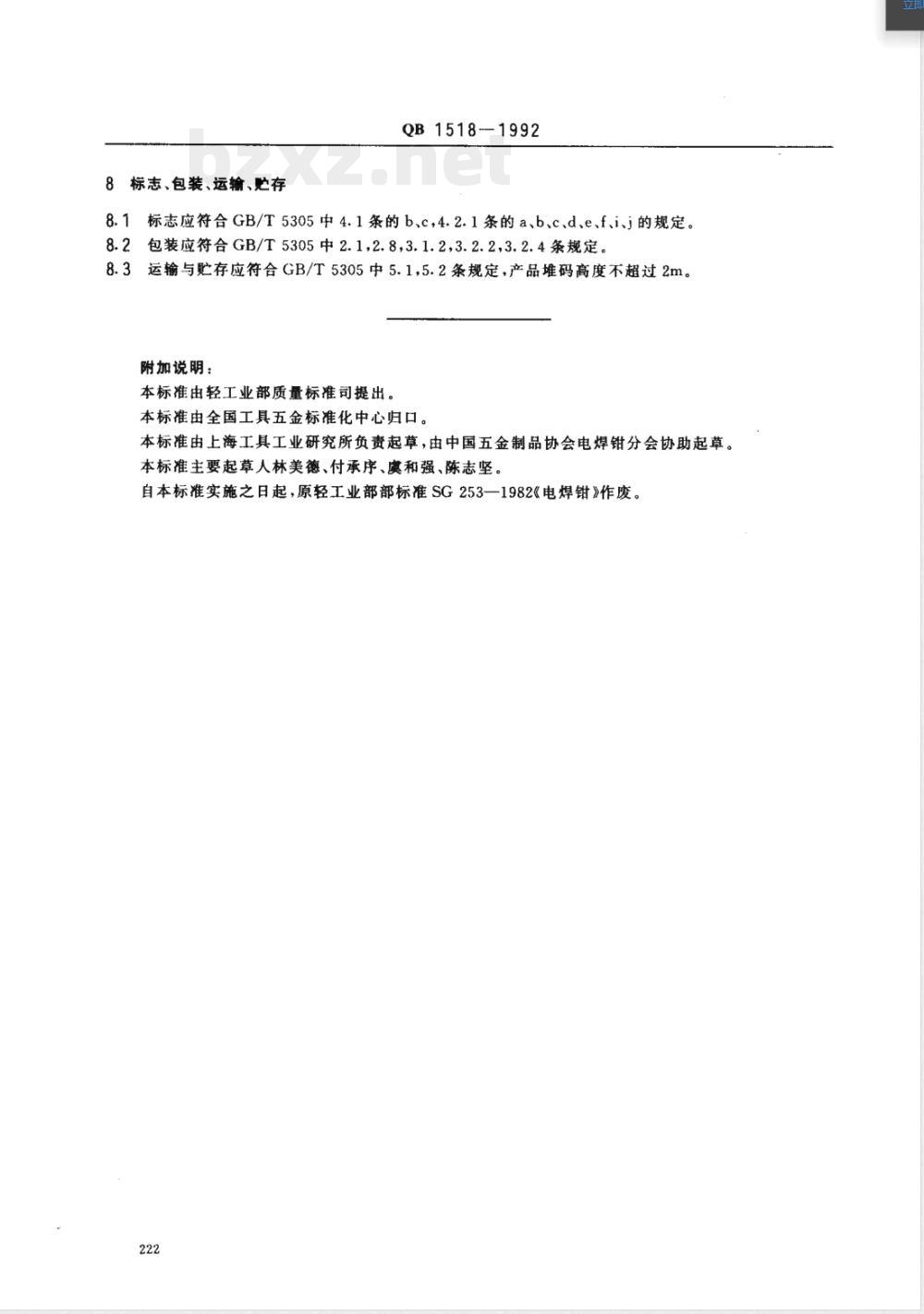 QB 1518—1992

bzxz.net

8 标志、包装、运输、贮存

8.1 标志应符合 GB/T 5305 中 4.1 条的 b、c，4.2.1 条的 a、b、c、d、e、f、i、j 的规定。

8.2 包装应符合 GB/T 5305 中 2.1，2.8，3.1.2，3.2.2，3.2.4 条规定。

8.3 运输与贮存应符合 GB/T 5305 中 5.1，5.2 条规定，产品堆码高度不超过 2m。

附加说明：

本标准由轻工业部质量标准司提出。

本标准由全国工具五金标准化中心归口。

本标准由上海工具工业研究所负责起草，由中国五金制品协会电焊钳分会协助起草。

本标准主要起草人林美德、付承序、虞和强、陈志坚。

自本标准实施之日起，原轻工业部部标准 SG 253—1982《电焊钳》作废。

222